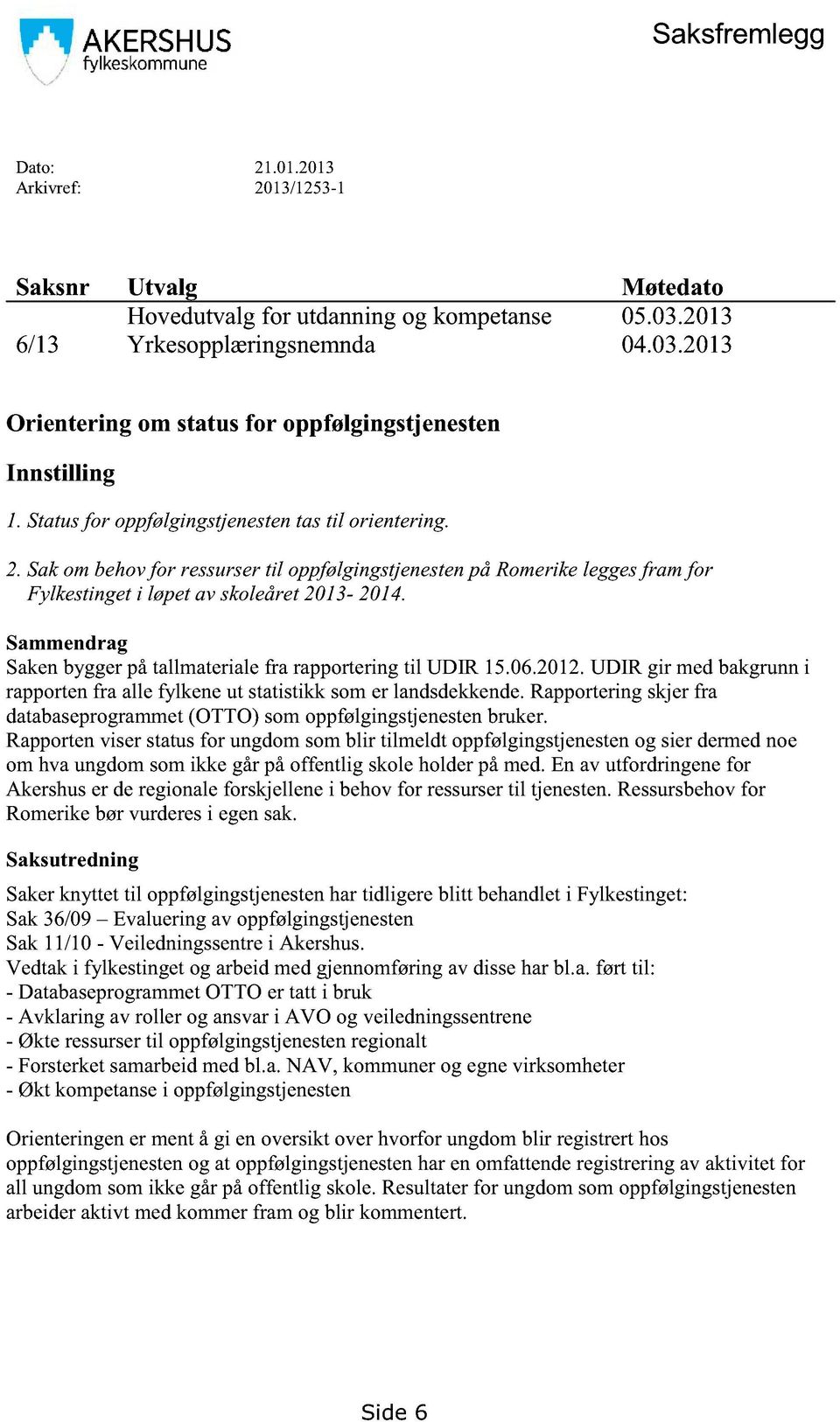 AKERSHUS
fylkeskommune

Saksfremlegg

Dato: 21.01.2013
Arkivref: 2013/1253-1

| Saksnr | Utvalg | Møtedato |
|---|---|---|
| | Hovedutvalg for utdanning og kompetanse | 05.03.2013 |
| 6/13 | Yrkesopplæringsnemnda | 04.03.2013 |

Orientering om status for oppfølgingstjenesten

Innstilling

1. Status for oppfølgingstjenesten tas til orientering.

2. Sak om behov for ressurser til oppfølgingstjenesten på Romerike legges fram for Fylkestinget i løpet av skoleåret 2013- 2014.

Sammendrag
Saken bygger på tallmateriale fra rapportering til UDIR 15.06.2012. UDIR gir med bakgrunn i rapporten fra alle fylkene ut statistikk som er landsdekkende. Rapportering skjer fra databaseprogrammet (OTTO) som oppfølgingstjenesten bruker.
Rapporten viser status for ungdom som blir tilmeldt oppfølgingstjenesten og sier dermed noe om hva ungdom som ikke går på offentlig skole holder på med. En av utfordringene for Akershus er de regionale forskjellene i behov for ressurser til tjenesten. Ressursbehov for Romerike bør vurderes i egen sak.

Saksutredning

Saker knyttet til oppfølgingstjenesten har tidligere blitt behandlet i Fylkestinget:
Sak 36/09 – Evaluering av oppfølgingstjenesten
Sak 11/10 - Veiledningssentre i Akershus.
Vedtak i fylkestinget og arbeid med gjennomføring av disse har bl.a. ført til:
- Databaseprogrammet OTTO er tatt i bruk
- Avklaring av roller og ansvar i AVO og veiledningssentrene
- Økte ressurser til oppfølgingstjenesten regionalt
- Forsterket samarbeid med bl.a. NAV, kommuner og egne virksomheter
- Økt kompetanse i oppfølgingstjenesten

Orienteringen er ment å gi en oversikt over hvorfor ungdom blir registrert hos oppfølgingstjenesten og at oppfølgingstjenesten har en omfattende registrering av aktivitet for all ungdom som ikke går på offentlig skole. Resultater for ungdom som oppfølgingstjenesten arbeider aktivt med kommer fram og blir kommentert.

Side 6